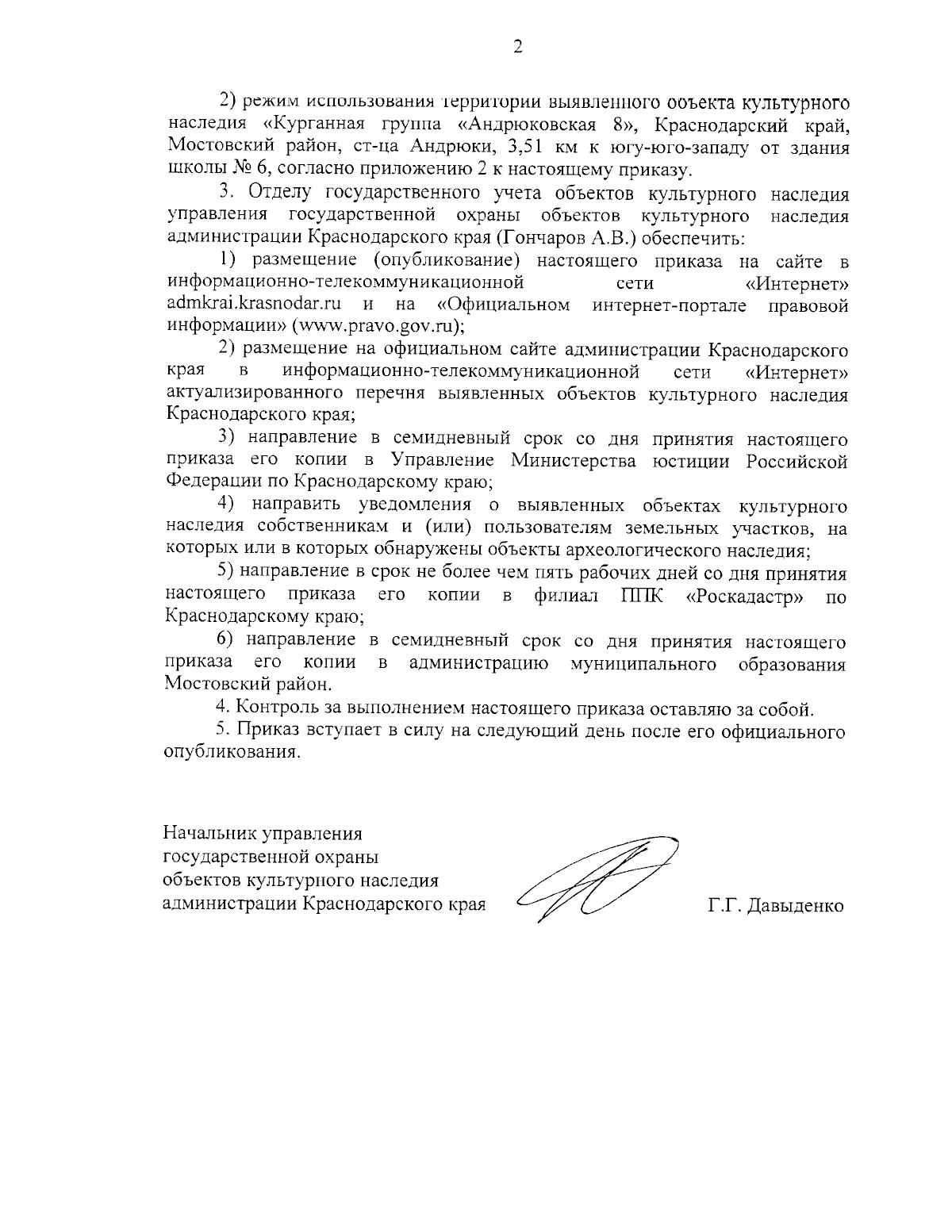 2

2) режим использования территории выявленного объекта культурного наследия «Курганная группа «Андрюковская 8», Краснодарский край, Мостовский район, ст-ца Андрюки, 3,51 км к югу-юго-западу от здания школы № 6, согласно приложению 2 к настоящему приказу.

3. Отделу государственного учета объектов культурного наследия управления государственной охраны объектов культурного наследия администрации Краснодарского края (Гончаров А.В.) обеспечить:

1) размещение (опубликование) настоящего приказа на сайте в информационно-телекоммуникационной сети «Интернет» admkrai.krasnodar.ru и на «Официальном интернет-портале правовой информации» (www.pravo.gov.ru);

2) размещение на официальном сайте администрации Краснодарского края в информационно-телекоммуникационной сети «Интернет» актуализированного перечня выявленных объектов культурного наследия Краснодарского края;

3) направление в семидневный срок со дня принятия настоящего приказа его копии в Управление Министерства юстиции Российской Федерации по Краснодарскому краю;

4) направить уведомления о выявленных объектах культурного наследия собственникам и (или) пользователям земельных участков, на которых или в которых обнаружены объекты археологического наследия;

5) направление в срок не более чем пять рабочих дней со дня принятия настоящего приказа его копии в филиал ППК «Роскадастр» по Краснодарскому краю;

6) направление в семидневный срок со дня принятия настоящего приказа его копии в администрацию муниципального образования Мостовский район.

4. Контроль за выполнением настоящего приказа оставляю за собой.

5. Приказ вступает в силу на следующий день после его официального опубликования.

Начальник управления государственной охраны объектов культурного наследия администрации Краснодарского края

Г.Г. Давыденко